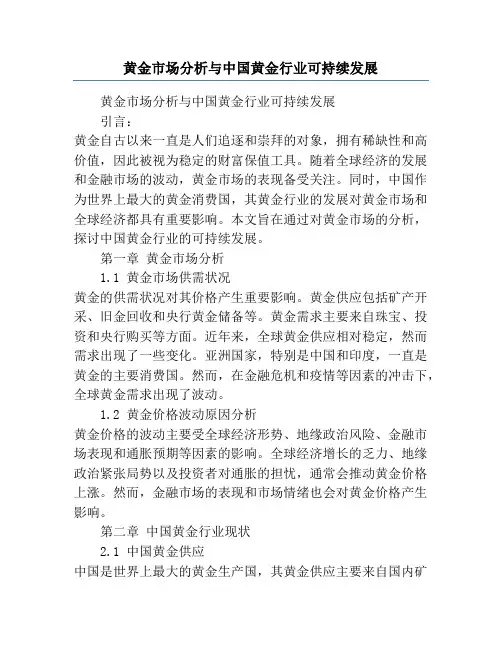 黄金市场分析与中国黄金行业可持续发展

黄金市场分析与中国黄金行业可持续发展

引言：

黄金自古以来一直是人们追逐和崇拜的对象，拥有稀缺性和高价值，因此被视为稳定的财富保值工具。随着全球经济的发展和金融市场的波动，黄金市场的表现备受关注。同时，中国作为世界上最大的黄金消费国，其黄金行业的发展对黄金市场和全球经济都具有重要影响。本文旨在通过对黄金市场的分析，探讨中国黄金行业的可持续发展。

第一章 黄金市场分析

1.1 黄金市场供需状况

黄金的供需状况对其价格产生重要影响。黄金供应包括矿产开采、旧金回收和央行黄金储备等。黄金需求主要来自珠宝、投资和央行购买等方面。近年来，全球黄金供应相对稳定，然而需求出现了一些变化。亚洲国家，特别是中国和印度，一直是黄金的主要消费国。然而，在金融危机和疫情等因素的冲击下，全球黄金需求出现了波动。

1.2 黄金价格波动原因分析

黄金价格的波动主要受全球经济形势、地缘政治风险、金融市场表现和通胀预期等因素的影响。全球经济增长的乏力、地缘政治紧张局势以及投资者对通胀的担忧，通常会推动黄金价格上涨。然而，金融市场的表现和市场情绪也会对黄金价格产生影响。

第二章 中国黄金行业现状

2.1 中国黄金供应

中国是世界上最大的黄金生产国，其黄金供应主要来自国内矿